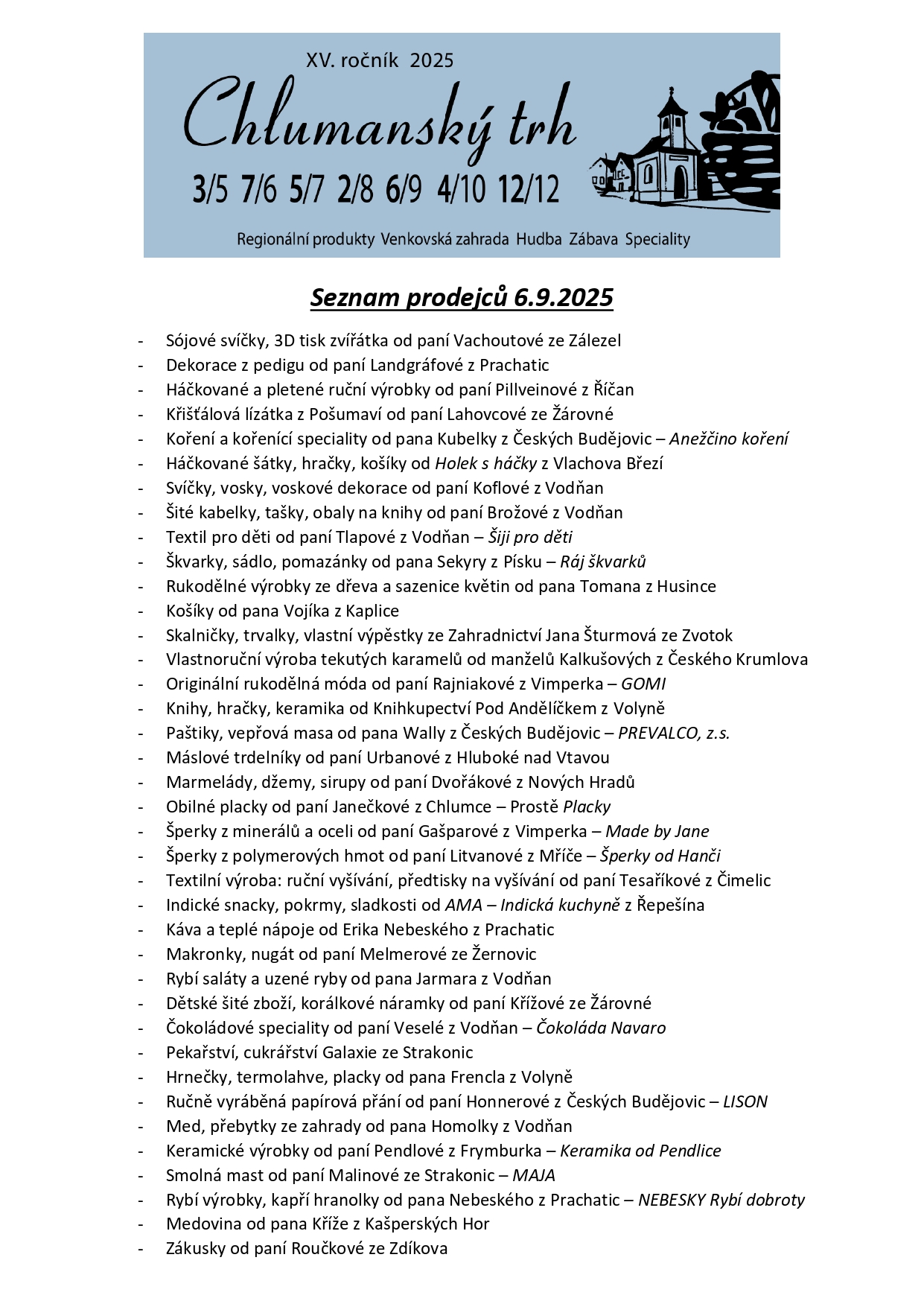 XV. ročník 2025

Chlumanský trh

3/5 7/6 5/7 2/8 6/9 4/10 12/12

Regionální produkty Venkovská zahrada Hudba Zábava Speciality

Seznam prodejců 6.9.2025

- Sójové svíčky, 3D tisk zvířátka od paní Vachoutové ze Zálezel
- Dekorace z pedigu od paní Landgráfové z Prachatic
- Háčkované a pletené ruční výrobky od paní Pillveinové z Říčan
- Křišťálová lízátka z Pošumaví od paní Lahovcové ze Žárovné
- Koření a kořenící speciality od pana Kubelky z Českých Budějovic – Anežčino koření
- Háčkované šátky, hračky, košíky od Holek s háčky z Vlachova Březí
- Svíčky, vosky, voskové dekorace od paní Koflové z Vodňan
- Šité kabelky, tašky, obaly na knihy od paní Brožové z Vodňan
- Textil pro děti od paní Tlapové z Vodňan – Šiji pro děti
- Škvarky, sádlo, pomazánky od pana Sekyry z Písku – Ráj škvarků
- Rukodělné výrobky ze dřeva a sazenice květin od pana Tomana z Husince
- Košíky od pana Vojíka z Kaplice
- Skalničky, trvalky, vlastní výpěstky ze Zahradnictví Jana Šturmová ze Zvotok
- Vlastnoruční výroba tekutých karamelů od manželů Kalkušových z Českého Krumlova
- Originální rukodělná móda od paní Rajniakové z Vimperka – GOMI
- Knihy, hračky, keramika od Knihkupectví Pod Andělíčkem z Volyně
- Paštiky, vepřová masa od pana Wally z Českých Budějovic – PREVALCO, z.s.
- Máslové trdelníky od paní Urbanové z Hluboké nad Vtavou
- Marmelády, džemy, sirupy od paní Dvořákové z Nových Hradů
- Obilné placky od paní Janečkové z Chlumce – Prostě Placky
- Šperky z minerálů a oceli od paní Gašparové z Vimperka – Made by Jane
- Šperky z polymerových hmot od paní Litvanové z Mříče – Šperky od Hanči
- Textilní výroba: ruční vyšívání, předtisky na vyšívání od paní Tesaříkové z Čimelic
- Indické snacky, pokrmy, sladkosti od AMA – Indická kuchyně z Řepešína
- Káva a teplé nápoje od Erika Nebeského z Prachatic
- Makronky, nugát od paní Melmerové ze Žernovic
- Rybí saláty a uzené ryby od pana Jarmara z Vodňan
- Dětské šité zboží, korálkové náramky od paní Křížové ze Žárovné
- Čokoládové speciality od paní Veselé z Vodňan – Čokoláda Navaro
- Pekařství, cukrářství Galaxie ze Strakonic
- Hrnečky, termolahve, placky od pana Frencla z Volyně
- Ručně vyráběná papírová přání od paní Honnerové z Českých Budějovic – LISON
- Med, přebytky ze zahrady od pana Homolky z Vodňan
- Keramické výrobky od paní Pendlové z Frymburka – Keramika od Pendlice
- Smolná mast od paní Malinové ze Strakonic – MAJA
- Rybí výrobky, kapří hranolky od pana Nebeského z Prachatic – NEBESKY Rybí dobroty
- Medovina od pana Kříže z Kašperských Hor
- Zákusky od paní Roučkové ze Zdíkova